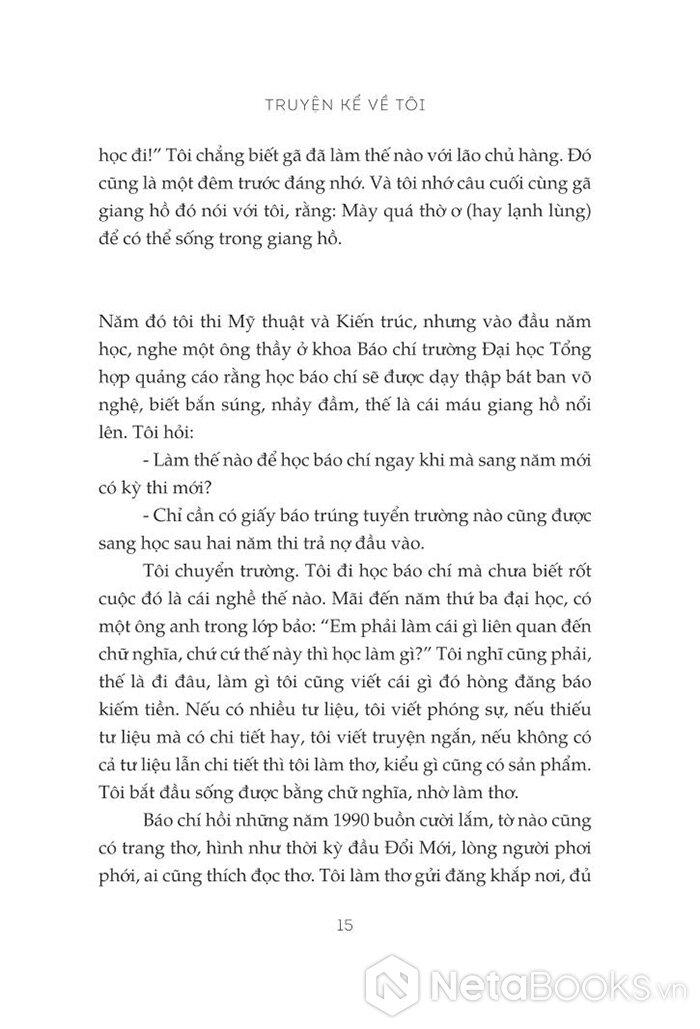 TRUYỆN KỂ VỀ TÔI

học đi!" Tôi chẳng biết gã đã làm thế nào với lão chủ hàng. Đó cũng là một đêm trước đáng nhớ. Và tôi nhớ câu cuối cùng gã giang hồ đó nói với tôi, rằng: Mày quá thờ ơ (hay lạnh lùng) để có thể sống trong giang hồ.

Năm đó tôi thi Mỹ thuật và Kiến trúc, nhưng vào đầu năm học, nghe một ông thầy ở khoa Báo chí trường Đại học Tổng hợp quảng cáo rằng học báo chí sẽ được dạy thập bát ban võ nghệ, biết bắn súng, nhảy đầm, thế là cái máu giang hồ nổi lên. Tôi hỏi:

- Làm thế nào để học báo chí ngay khi mà sang năm mới có kỳ thi mới?

- Chỉ cần có giấy báo trúng tuyển trường nào cũng được sang học sau hai năm thi trả nợ đầu vào.

Tôi chuyển trường. Tôi đi học báo chí mà chưa biết rốt cuộc đó là cái nghề thế nào. Mãi đến năm thứ ba đại học, có một ông anh trong lớp bảo: "Em phải làm cái gì liên quan đến chữ nghĩa, chứ cứ thế này thì học làm gì?" Tôi nghĩ cũng phải, thế là đi đâu, làm gì tôi cũng viết cái gì đó hòng đăng báo kiếm tiền. Nếu có nhiều tư liệu, tôi viết phóng sự, nếu thiếu tư liệu mà có chi tiết hay, tôi viết truyện ngắn, nếu không có cả tư liệu lẫn chi tiết thì tôi làm thơ, kiểu gì cũng có sản phẩm. Tôi bắt đầu sống được bằng chữ nghĩa, nhờ làm thơ.

Báo chí hồi những năm 1990 buồn cười lắm, tờ nào cũng có trang thơ, hình như thời kỳ đầu Đổi Mới, lòng người phơi phới, ai cũng thích đọc thơ. Tôi làm thơ gửi đăng khắp nơi, đủ

15

NetaBooks.vn